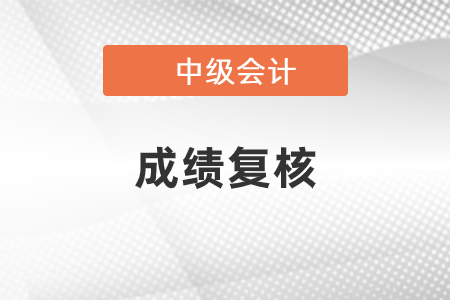 中级会计

成绩复核